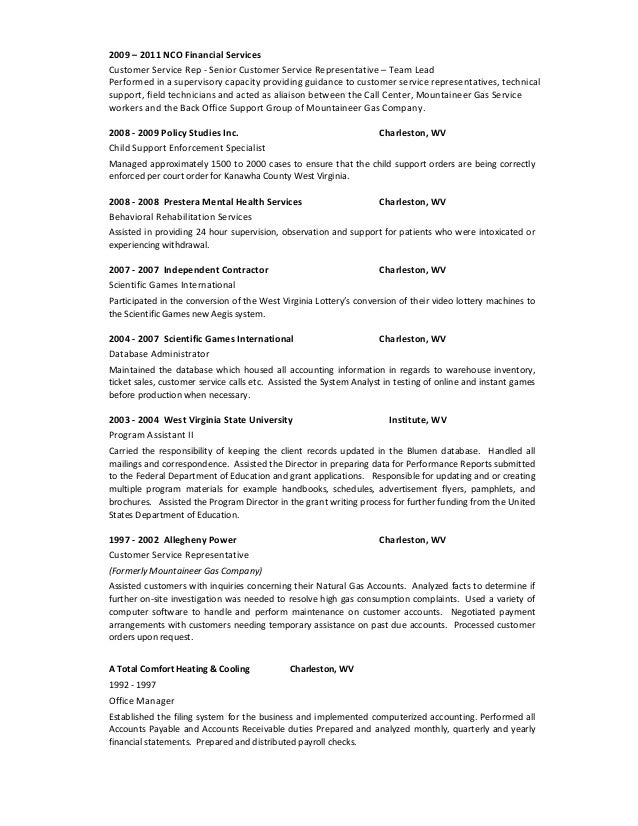 2009 – 2011 NCO Financial Services
Customer Service Rep - Senior Customer Service Representative – Team Lead
Performed in a supervisory capacity providing guidance to customer service representatives, technical support, field technicians and acted as aliaison between the Call Center, Mountaineer Gas Service workers and the Back Office Support Group of Mountaineer Gas Company.

2008 - 2009 Policy Studies Inc. Charleston, WV
Child Support Enforcement Specialist
Managed approximately 1500 to 2000 cases to ensure that the child support orders are being correctly enforced per court order for Kanawha County West Virginia.

2008 - 2008 Prestera Mental Health Services Charleston, WV
Behavioral Rehabilitation Services
Assisted in providing 24 hour supervision, observation and support for patients who were intoxicated or experiencing withdrawal.

2007 - 2007 Independent Contractor Charleston, WV
Scientific Games International
Participated in the conversion of the West Virginia Lottery's conversion of their video lottery machines to the Scientific Games new Aegis system.

2004 - 2007 Scientific Games International Charleston, WV
Database Administrator
Maintained the database which housed all accounting information in regards to warehouse inventory, ticket sales, customer service calls etc. Assisted the System Analyst in testing of online and instant games before production when necessary.

2003 - 2004 West Virginia State University Institute, WV
Program Assistant II
Carried the responsibility of keeping the client records updated in the Blumen database. Handled all mailings and correspondence. Assisted the Director in preparing data for Performance Reports submitted to the Federal Department of Education and grant applications. Responsible for updating and or creating multiple program materials for example handbooks, schedules, advertisement flyers, pamphlets, and brochures. Assisted the Program Director in the grant writing process for further funding from the United States Department of Education.

1997 - 2002 Allegheny Power Charleston, WV
Customer Service Representative
(Formerly Mountaineer Gas Company)
Assisted customers with inquiries concerning their Natural Gas Accounts. Analyzed facts to determine if further on-site investigation was needed to resolve high gas consumption complaints. Used a variety of computer software to handle and perform maintenance on customer accounts. Negotiated payment arrangements with customers needing temporary assistance on past due accounts. Processed customer orders upon request.

A Total Comfort Heating & Cooling Charleston, WV
1992 - 1997
Office Manager
Established the filing system for the business and implemented computerized accounting. Performed all Accounts Payable and Accounts Receivable duties Prepared and analyzed monthly, quarterly and yearly financial statements. Prepared and distributed payroll checks.